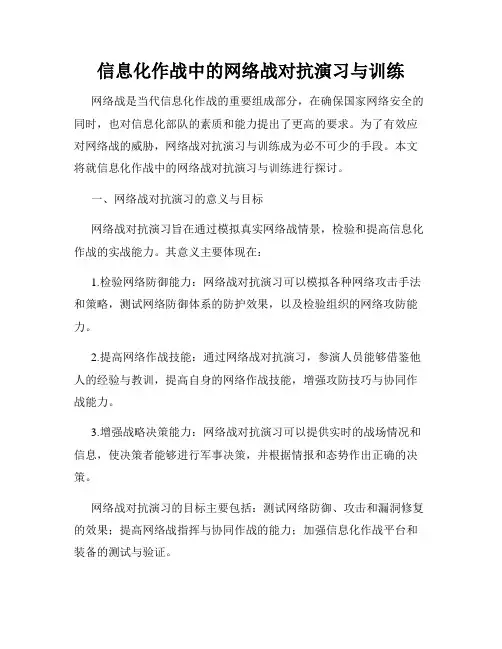 信息化作战中的网络战对抗演习与训练

网络战是当代信息化作战的重要组成部分，在确保国家网络安全的同时，也对信息化部队的素质和能力提出了更高的要求。为了有效应对网络战的威胁，网络战对抗演习与训练成为必不可少的手段。本文将就信息化作战中的网络战对抗演习与训练进行探讨。

一、网络战对抗演习的意义与目标

网络战对抗演习旨在通过模拟真实网络战情景，检验和提高信息化作战的实战能力。其意义主要体现在：

1.检验网络防御能力：网络战对抗演习可以模拟各种网络攻击手法和策略，测试网络防御体系的防护效果，以及检验组织的网络攻防能力。

2.提高网络作战技能：通过网络战对抗演习，参演人员能够借鉴他人的经验与教训，提高自身的网络作战技能，增强攻防技巧与协同作战能力。

3.增强战略决策能力：网络战对抗演习可以提供实时的战场情况和信息，使决策者能够进行军事决策，并根据情报和态势作出正确的决策。

网络战对抗演习的目标主要包括：测试网络防御、攻击和漏洞修复的效果；提高网络战指挥与协同作战的能力；加强信息化作战平台和装备的测试与验证。